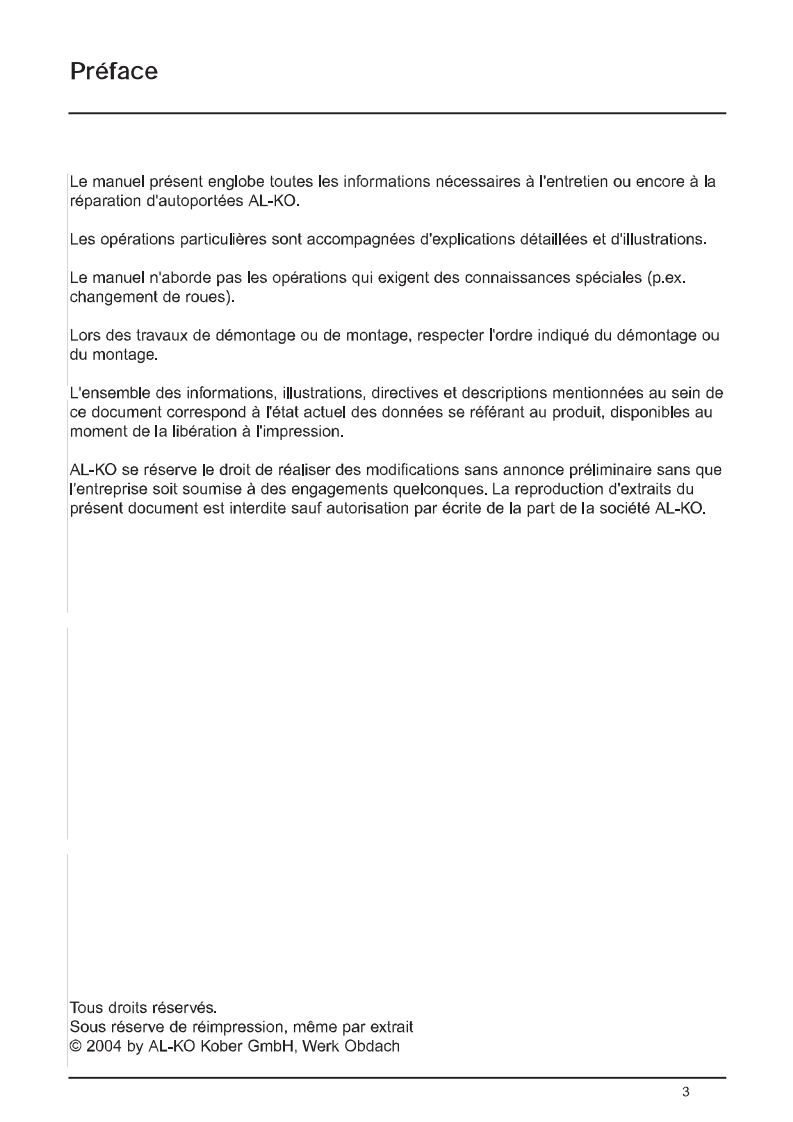 Préface

Le manuel présent englobe toutes les informations nécessaires à l'entretien ou encore à la réparation d'autoportées AL-KO.

Les opérations particulières sont accompagnées d'explications détaillées et d'illustrations.

Le manuel n'aborde pas les opérations qui exigent des connaissances spéciales (p.ex. changement de roues).

Lors des travaux de démontage ou de montage, respecter l'ordre indiqué du démontage ou du montage.

L'ensemble des informations, illustrations, directives et descriptions mentionnées au sein de ce document correspond à l'état actuel des données se référant au produit, disponibles au moment de la libération à l'impression.

AL-KO se réserve le droit de réaliser des modifications sans annonce préliminaire sans que l'entreprise soit soumise à des engagements quelconques. La reproduction d'extraits du présent document est interdite sauf autorisation par écrite de la part de la société AL-KO.

Tous droits réservés.
Sous réserve de réimpression, même par extrait
© 2004 by AL-KO Kober GmbH, Werk Obdach

3